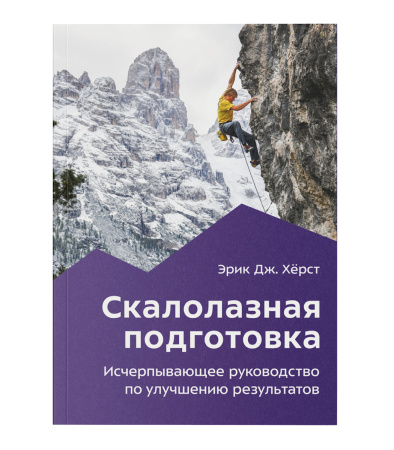 Эрик Дж. Хёрст

Скалолазная подготовка

Исчерпывающее руководство по улучшению результатов